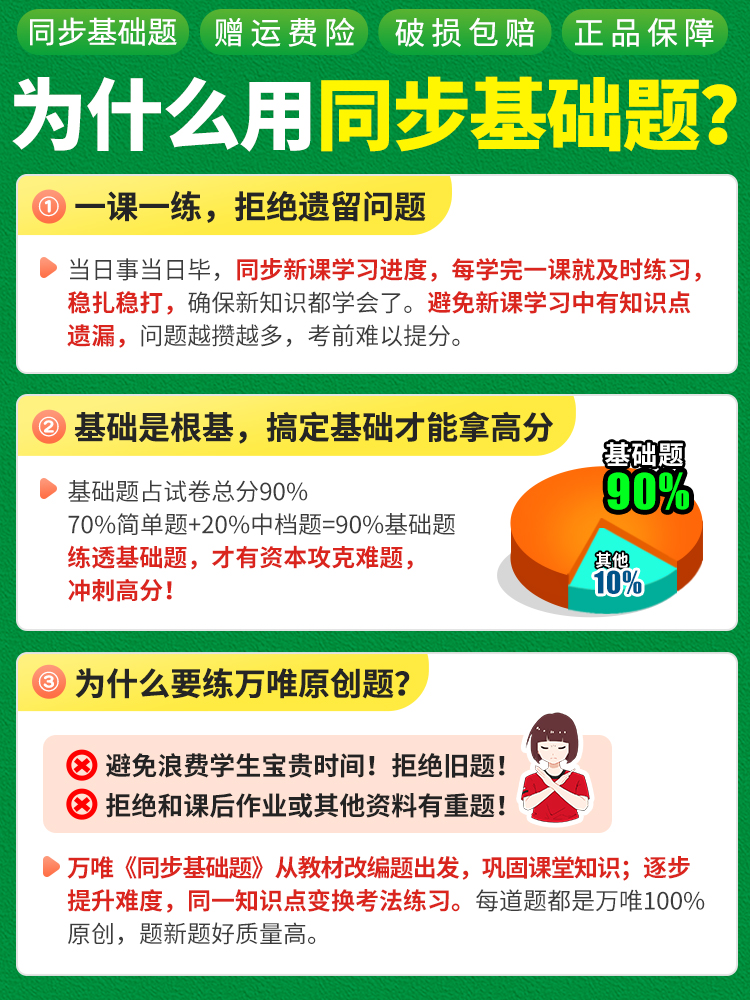 同步基础题　赠运费险　破损包赔　正品保障

为什么用同步基础题?

① 一课一练，拒绝遗留问题

当日事当日毕，同步新课学习进度，每学完一课就及时练习，稳扎稳打，确保新知识都学会了。避免新课学习中有知识点遗漏，问题越攒越多，考前难以提分。

② 基础是根基，搞定基础才能拿高分

基础题占试卷总分90%
70%简单题+20%中档题=90%基础题
练透基础题，才有资本攻克难题，冲刺高分！

基础题
90%
其他
10%

③ 为什么要练万唯原创题?

避免浪费学生宝贵时间！拒绝旧题！
拒绝和课后作业或其他资料有重题！

万唯《同步基础题》从教材改编题出发，巩固课堂知识；逐步提升难度，同一知识点变换考法练习。每道题都是万唯100%原创，题新题好质量高。